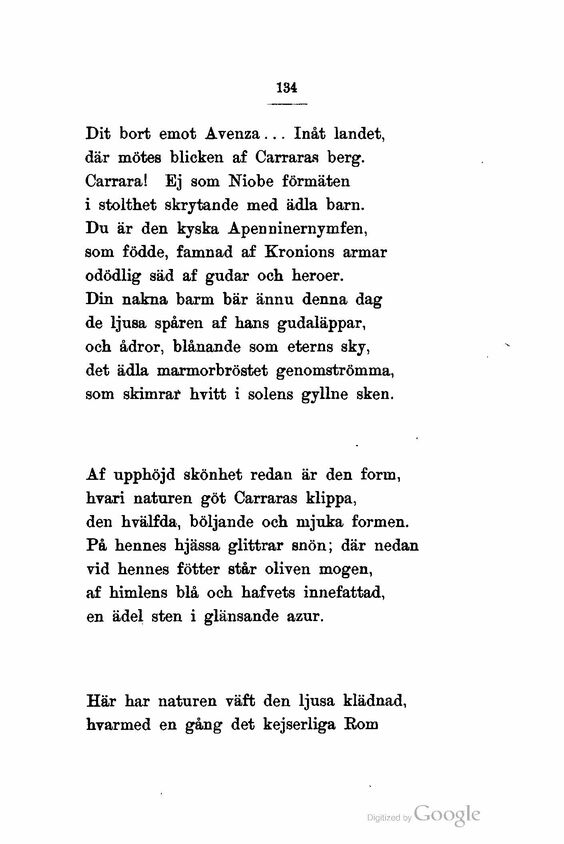 134

Dit bort emot Avenza... Inåt landet,
där mötes blicken af Carraras berg.
Carrara! Ej som Niobe förmäten
i stolthet skrytande med ädla barn.
Du är den kyska Apenninernymfen,
som födde, famnad af Kronions armar
odödlig säd af gudar och heroer.
Din nakna barm bär ännu denna dag
de ljusa spåren af hans gudaläppar,
och ådror, blånande som eterns sky,
det ädla marmorbröstet genomströmma,
som skimrar hvitt i solens gyllne sken.

Af upphöjd skönhet redan är den form,
hvari naturen göt Carraras klippa,
den hvälfda, böljande och mjuka formen.
På hennes hjässa glittrar snön; där nedan
vid hennes fötter står oliven mogen,
af himlens blå och hafvets innefattad,
en ädel sten i glänsande azur.

Här har naturen väft den ljusa klädnad,
hvarmed en gång det kejserliga Rom

Digitized by Google